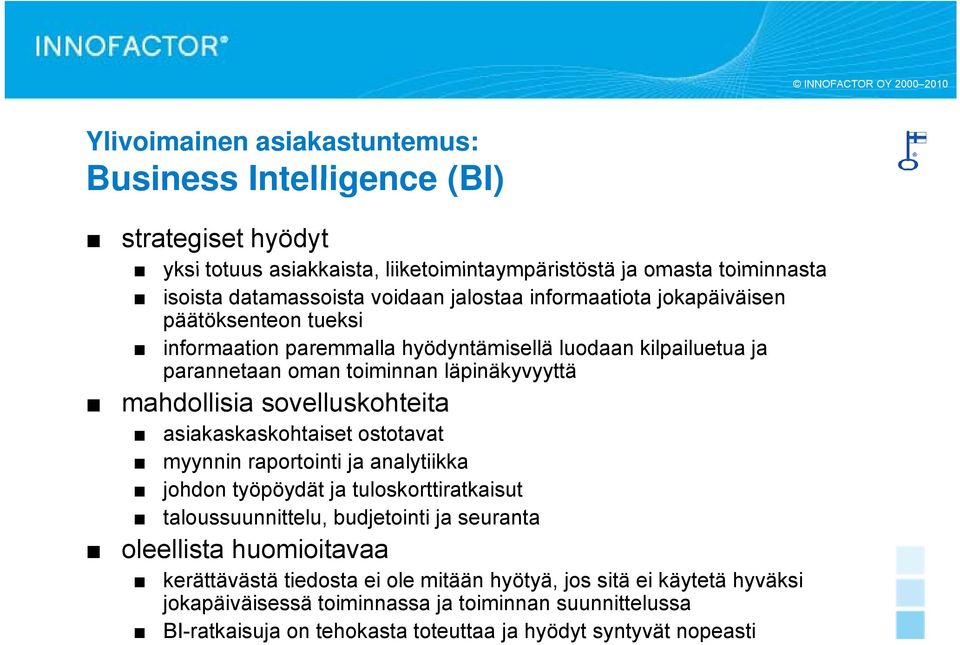 INNOFACTOR®

© INNOFACTOR OY 2000–2010

Ylivoimainen asiakastuntemus:
Business Intelligence (BI)

■ strategiset hyödyt
■ yksi totuus asiakkaista, liiketoimintaympäristöstä ja omasta toiminnasta
■ isoista datamassoista voidaan jalostaa informaatiota jokapäiväisen päätöksenteon tueksi
■ informaation paremmalla hyödyntämisellä luodaan kilpailuetua ja parannetaan oman toiminnan läpinäkyvyyttä
■ mahdollisia sovelluskohteita
■ asiakaskaskohtaiset ostotavat
■ myynnin raportointi ja analytiikka
■ johdon työpöydät ja tuloskorttiratkaisut
■ taloussuunnittelu, budjetointi ja seuranta
■ oleellista huomioitavaa
■ kerättävästä tiedosta ei ole mitään hyötyä, jos sitä ei käytetä hyväksi jokapäiväisessä toiminnassa ja toiminnan suunnittelussa
■ BI-ratkaisuja on tehokasta toteuttaa ja hyödyt syntyvät nopeasti